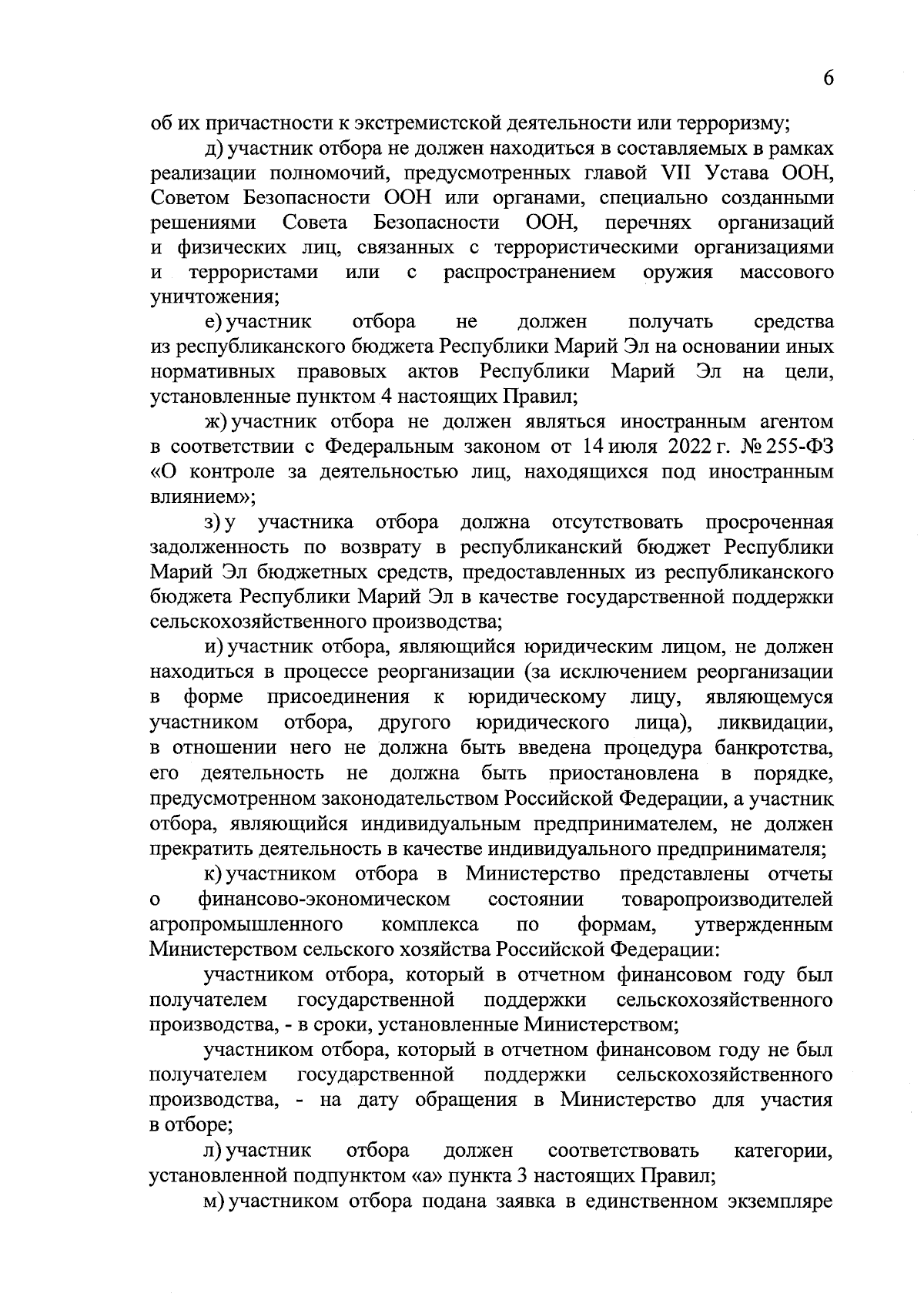 6

об их причастности к экстремистской деятельности или терроризму;

д) участник отбора не должен находиться в составляемых в рамках реализации полномочий, предусмотренных главой VII Устава ООН, Советом Безопасности ООН или органами, специально созданными решениями Совета Безопасности ООН, перечнях организаций и физических лиц, связанных с террористическими организациями и террористами или с распространением оружия массового уничтожения;

е) участник отбора не должен получать средства из республиканского бюджета Республики Марий Эл на основании иных нормативных правовых актов Республики Марий Эл на цели, установленные пунктом 4 настоящих Правил;

ж) участник отбора не должен являться иностранным агентом в соответствии с Федеральным законом от 14 июля 2022 г. № 255-ФЗ «О контроле за деятельностью лиц, находящихся под иностранным влиянием»;

з) у участника отбора должна отсутствовать просроченная задолженность по возврату в республиканский бюджет Республики Марий Эл бюджетных средств, предоставленных из республиканского бюджета Республики Марий Эл в качестве государственной поддержки сельскохозяйственного производства;

и) участник отбора, являющийся юридическим лицом, не должен находиться в процессе реорганизации (за исключением реорганизации в форме присоединения к юридическому лицу, являющемуся участником отбора, другого юридического лица), ликвидации, в отношении него не должна быть введена процедура банкротства, его деятельность не должна быть приостановлена в порядке, предусмотренном законодательством Российской Федерации, а участник отбора, являющийся индивидуальным предпринимателем, не должен прекратить деятельность в качестве индивидуального предпринимателя;

к) участником отбора в Министерство представлены отчеты о финансово-экономическом состоянии товаропроизводителей агропромышленного комплекса по формам, утвержденным Министерством сельского хозяйства Российской Федерации:

участником отбора, который в отчетном финансовом году был получателем государственной поддержки сельскохозяйственного производства, - в сроки, установленные Министерством;

участником отбора, который в отчетном финансовом году не был получателем государственной поддержки сельскохозяйственного производства, - на дату обращения в Министерство для участия в отборе;

л) участник отбора должен соответствовать категории, установленной подпунктом «а» пункта 3 настоящих Правил;

м) участником отбора подана заявка в единственном экземпляре